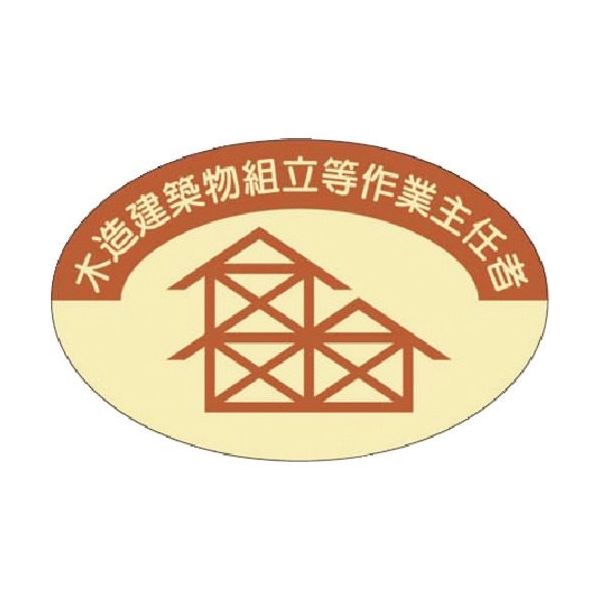 木造建築物組立等作業主任者